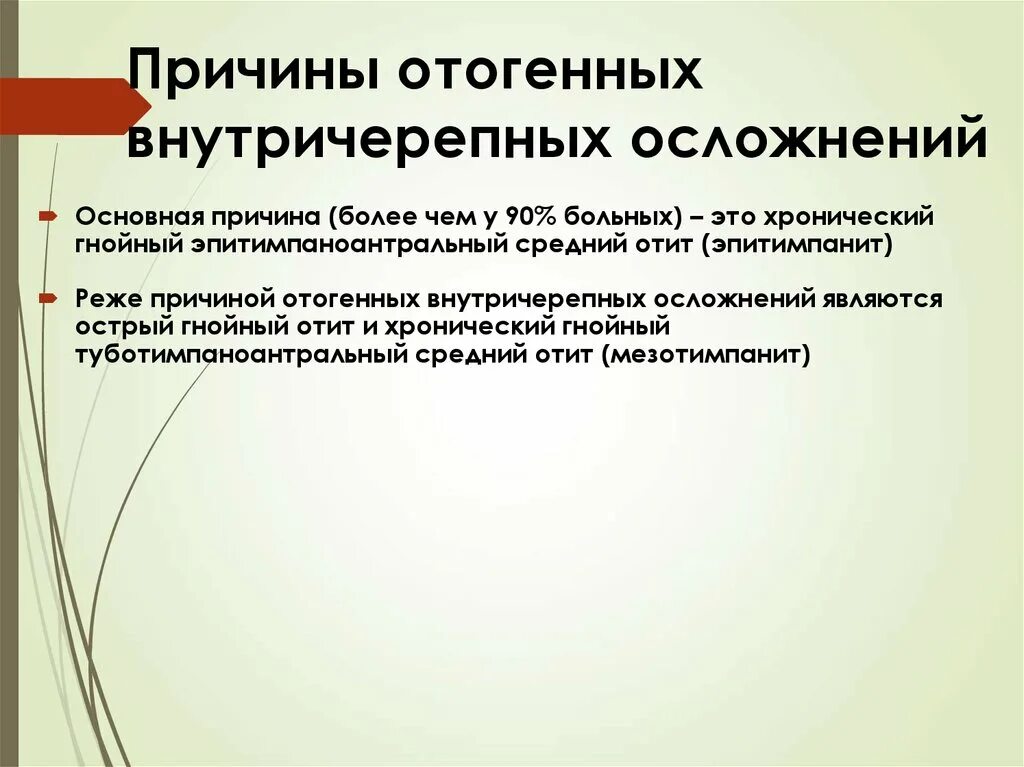 Причины отогенных внутричерепных осложнений

Основная причина (более чем у 90% больных) – это хронический гнойный эпитимпаноантральный средний отит (эпитимпанит)

Реже причиной отогенных внутричерепных осложнений являются острый гнойный отит и хронический гнойный туботимпаноантральный средний отит (мезотимпанит)